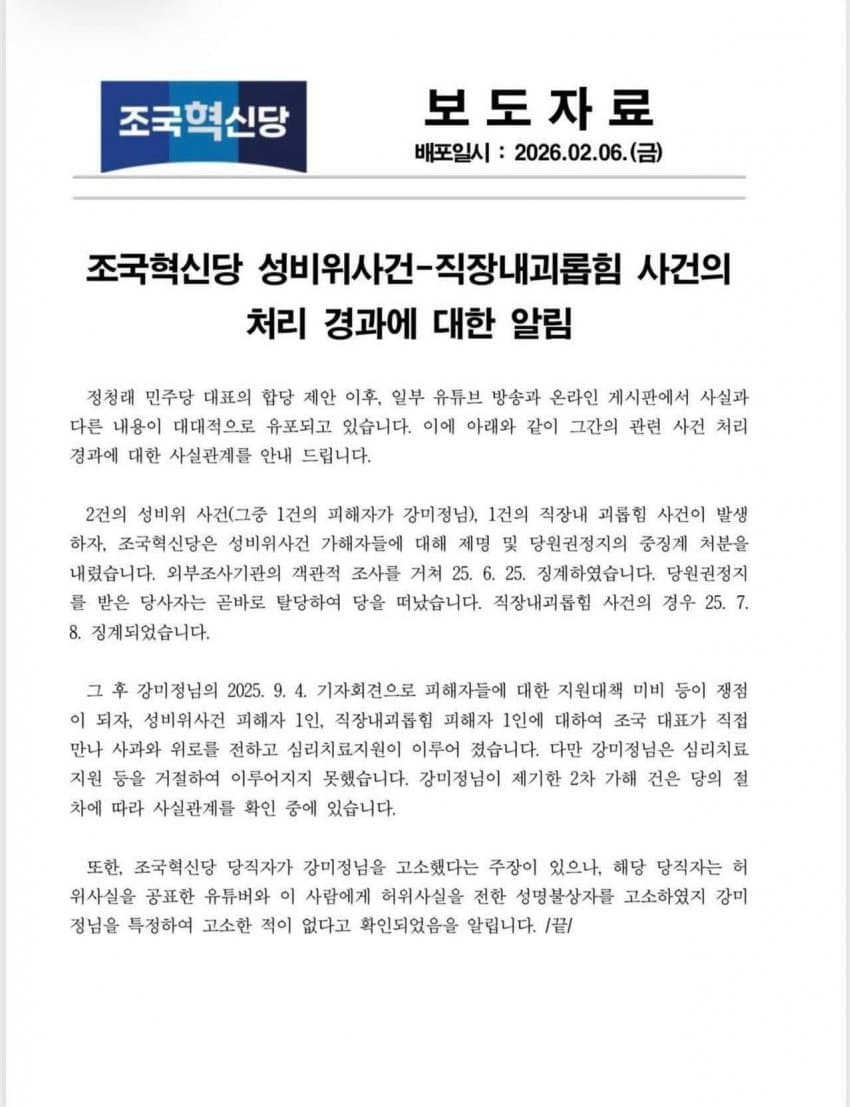 조국혁신당

보 도 자 료

배포일시 : 2026.02.06.(금)

조국혁신당 성비위사건-직장내괴롭힘 사건의 처리 경과에 대한 알림

정청래 민주당 대표의 합당 제안 이후, 일부 유튜브 방송과 온라인 게시판에서 사실과 다른 내용이 대대적으로 유포되고 있습니다. 이에 아래와 같이 그간의 관련 사건 처리 경과에 대한 사실관계를 안내 드립니다.

2건의 성비위 사건(그중 1건의 피해자가 강미정님), 1건의 직장내 괴롭힘 사건이 발생하자, 조국혁신당은 성비위사건 가해자들에 대해 제명 및 당원권정지의 중징계 처분을 내렸습니다. 외부조사기관의 객관적 조사를 거쳐 25. 6. 25. 징계하였습니다. 당원권정지를 받은 당사자는 곧바로 탈당하여 당을 떠났습니다. 직장내괴롭힘 사건의 경우 25. 7. 8. 징계되었습니다.

그 후 강미정님의 2025. 9. 4. 기자회견으로 피해자들에 대한 지원대책 미비 등이 쟁점이 되자, 성비위사건 피해자 1인, 직장내괴롭힘 피해자 1인에 대하여 조국 대표가 직접 만나 사과와 위로를 전하고 심리치료지원이 이루어 졌습니다. 다만 강미정님은 심리치료 지원 등을 거절하여 이루어지지 못했습니다. 강미정님이 제기한 2차 가해 건은 당의 절차에 따라 사실관계를 확인 중에 있습니다.

또한, 조국혁신당 당직자가 강미정님을 고소했다는 주장이 있으나, 해당 당직자는 허위사실을 공표한 유튜버와 이 사람에게 허위사실을 전한 성명불상자를 고소하였지 강미정님을 특정하여 고소한 적이 없다고 확인되었음을 알립니다. /끝/